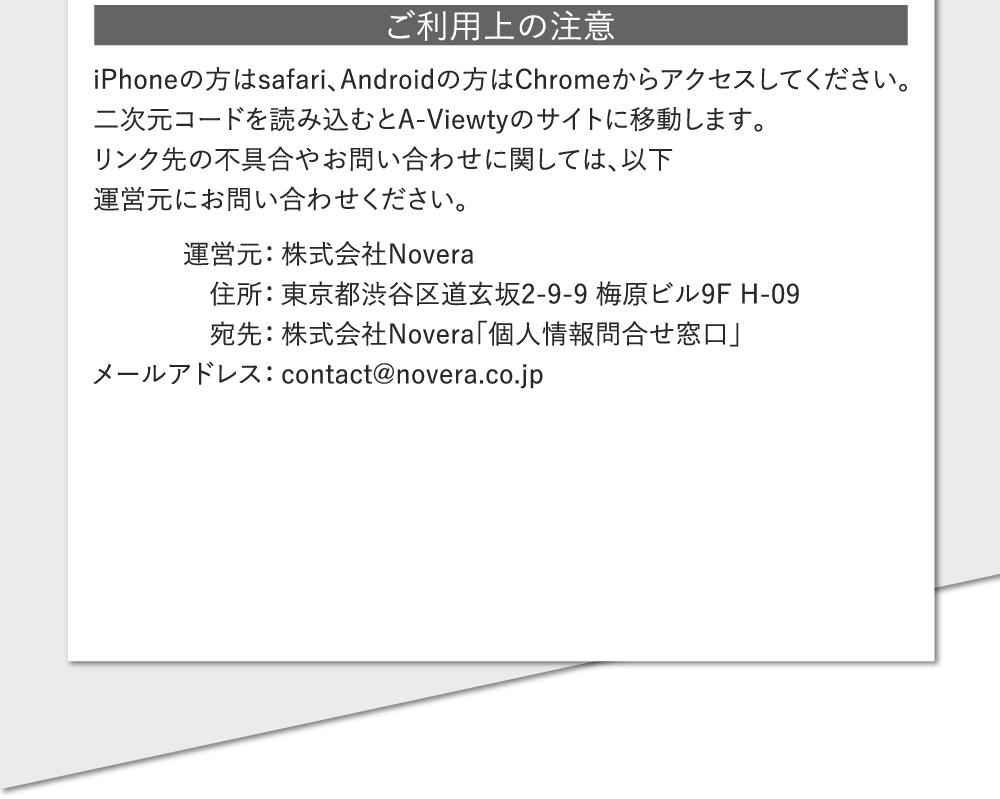 ご利用上の注意

iPhoneの方はsafari、Androidの方はChromeからアクセスしてください。
二次元コードを読み込むとA-Viewtyのサイトに移動します。
リンク先の不具合やお問い合わせに関しては、以下
運営元にお問い合わせください。

運営元：株式会社Novera
住所：東京都渋谷区道玄坂2-9-9 梅原ビル9F H-09
宛先：株式会社Novera「個人情報問合せ窓口」
メールアドレス：contact@novera.co.jp